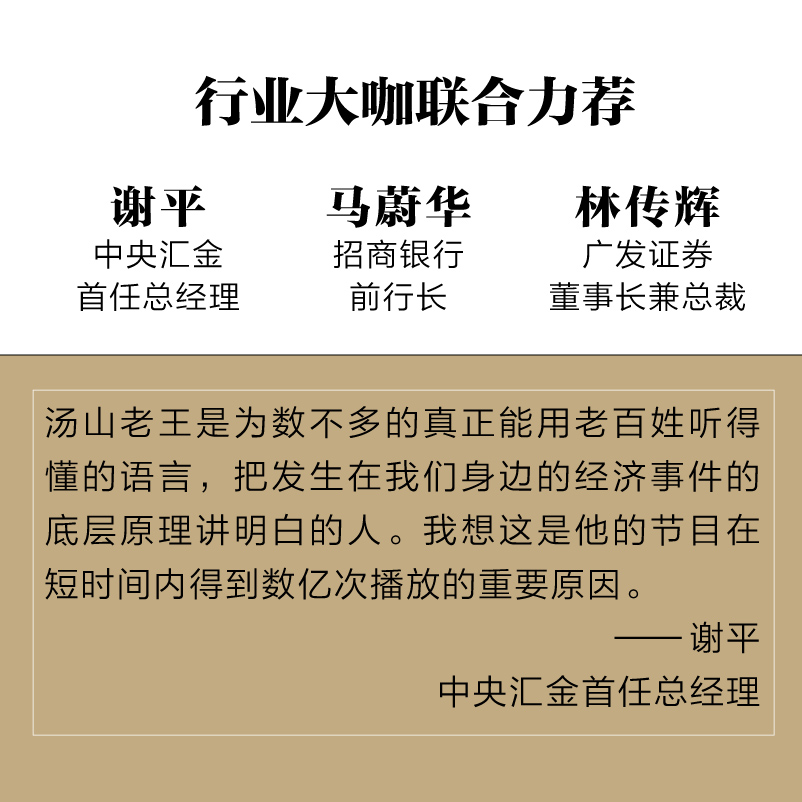 行业大咖联合力荐

谢平
中央汇金
首任总经理

马蔚华
招商银行
前行长

林传辉
广发证券
董事长兼总裁

汤山老王是为数不多的真正能用老百姓听得懂的语言，把发生在我们身边的经济事件的底层原理讲明白的人。我想这是他的节目在短时间内得到数亿次播放的重要原因。

—— 谢平
中央汇金首任总经理